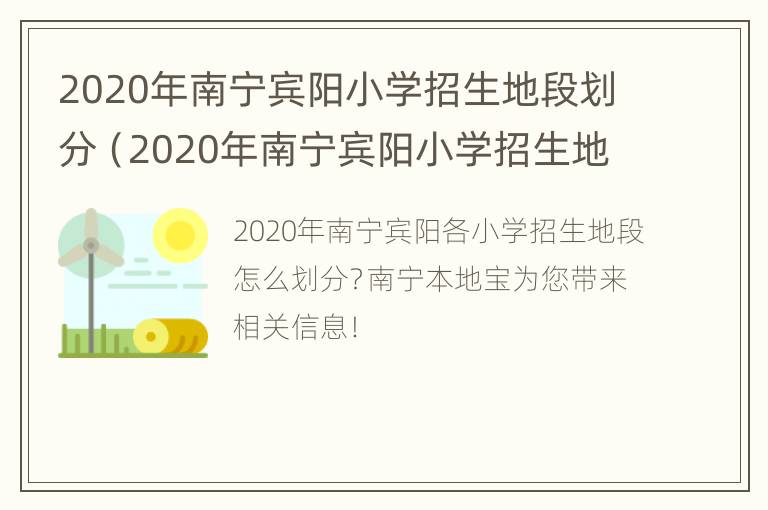 2020年南宁宾阳小学招生地段划分（2020年南宁宾阳小学招生地

2020年南宁宾阳各小学招生地段怎么划分?南宁本地宝为您带来相关信息!